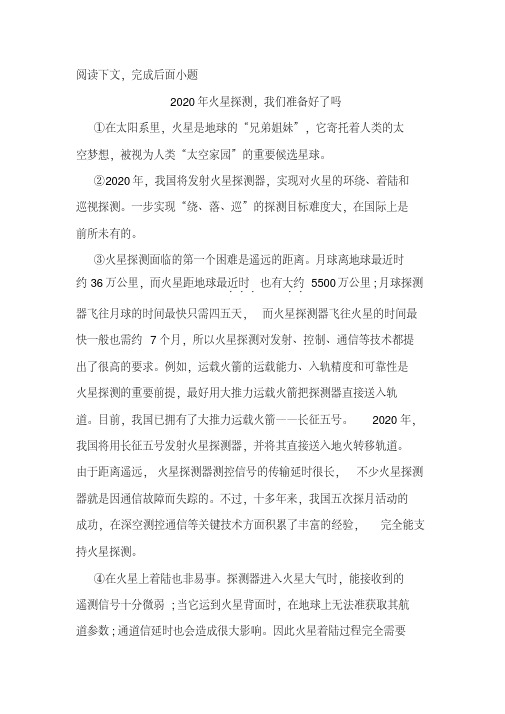 阅读下文，完成后面小题

2020年火星探测，我们准备好了吗

①在太阳系里，火星是地球的“兄弟姐妹”，它寄托着人类的太空梦想，被视为人类“太空家园”的重要候选星球。

②2020年，我国将发射火星探测器，实现对火星的环绕、着陆和巡视探测。一步实现“绕、落、巡”的探测目标难度大，在国际上是前所未有的。

③火星探测面临的第一个困难是遥远的距离。月球离地球最近时约36万公里，而火星距地球最近时也有大约5500万公里；月球探测器飞往月球的时间最快只需四五天，而火星探测器飞往火星的时间最快一般也需约7个月，所以火星探测对发射、控制、通信等技术都提出了很高的要求。例如，运载火箭的运载能力、入轨精度和可靠性是火星探测的重要前提，最好用大推力运载火箭把探测器直接送入轨道。目前，我国已拥有了大推力运载火箭——长征五号。2020年，我国将用长征五号发射火星探测器，并将其直接送入地火转移轨道。由于距离遥远，火星探测器测控信号的传输延时很长，不少火星探测器就是因通信故障而失踪的。不过，十多年来，我国五次探月活动的成功，在深空测控通信等关键技术方面积累了丰富的经验，完全能支持火星探测。

④在火星上着陆也非易事。探测器进入火星大气时，能接收到的遥测信号十分微弱；当它运到火星背面时，在地球上无法准获取其航道参数；通道信延时也会造成很大影响。因此火星着陆过程完全需要